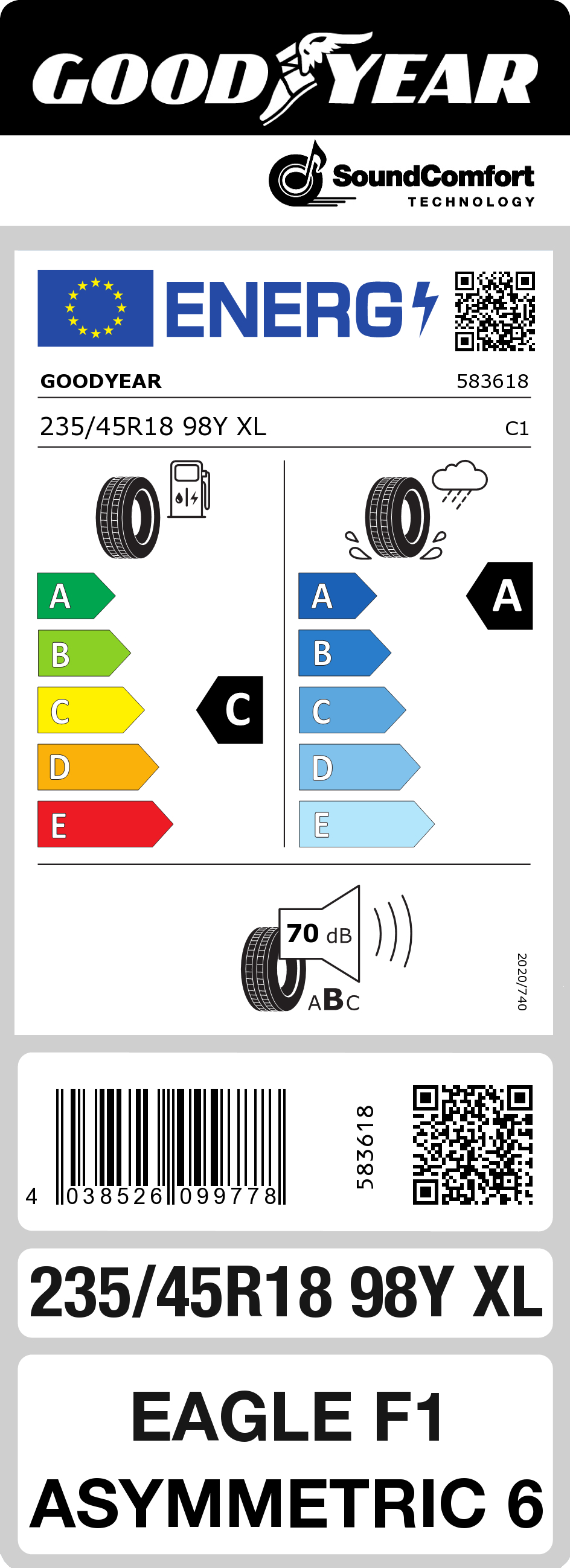 GOODYEAR

SoundComfort TECHNOLOGY

ENERG

GOODYEAR 583618

235/45R18 98Y XL C1

A
B
C
D
E

C

A
B
C
D
E

A

70 dB

ABC

2020/740

4 038526 099778

583618

235/45R18 98Y XL

EAGLE F1 ASYMMETRIC 6